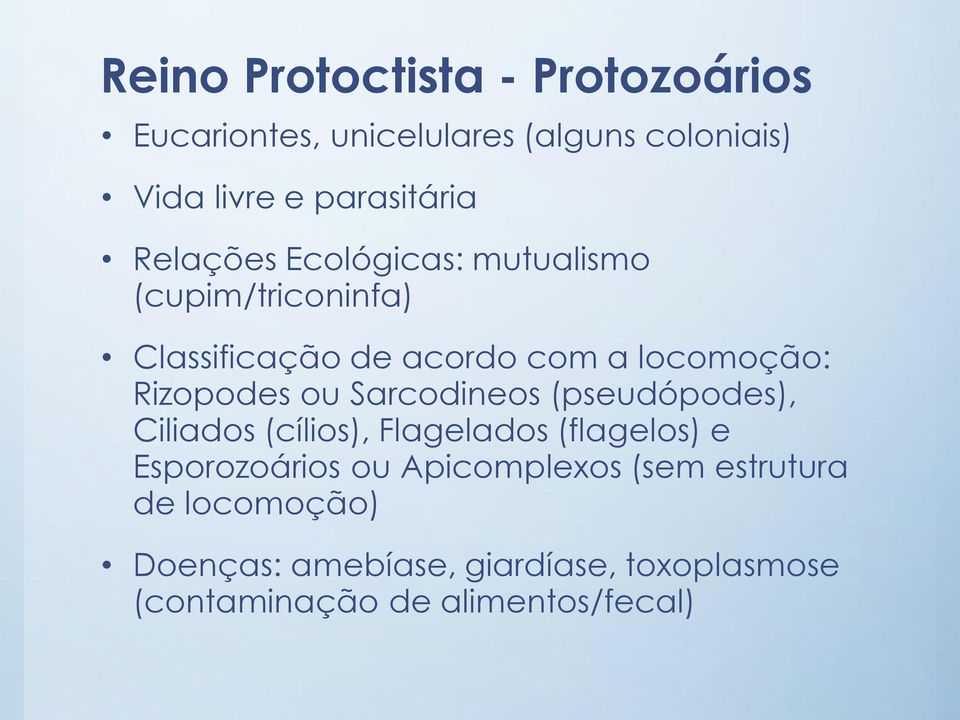 Reino Protoctista - Protozoários

• Eucariontes, unicelulares (alguns coloniais)

• Vida livre e parasitária

• Relações Ecológicas: mutualismo (cupim/triconinfa)

• Classificação de acordo com a locomoção: Rizopodes ou Sarcodineos (pseudópodes), Ciliados (cílios), Flagelados (flagelos) e Esporozoários ou Apicomplexos (sem estrutura de locomoção)

• Doenças: amebíase, giardíase, toxoplasmose (contaminação de alimentos/fecal)